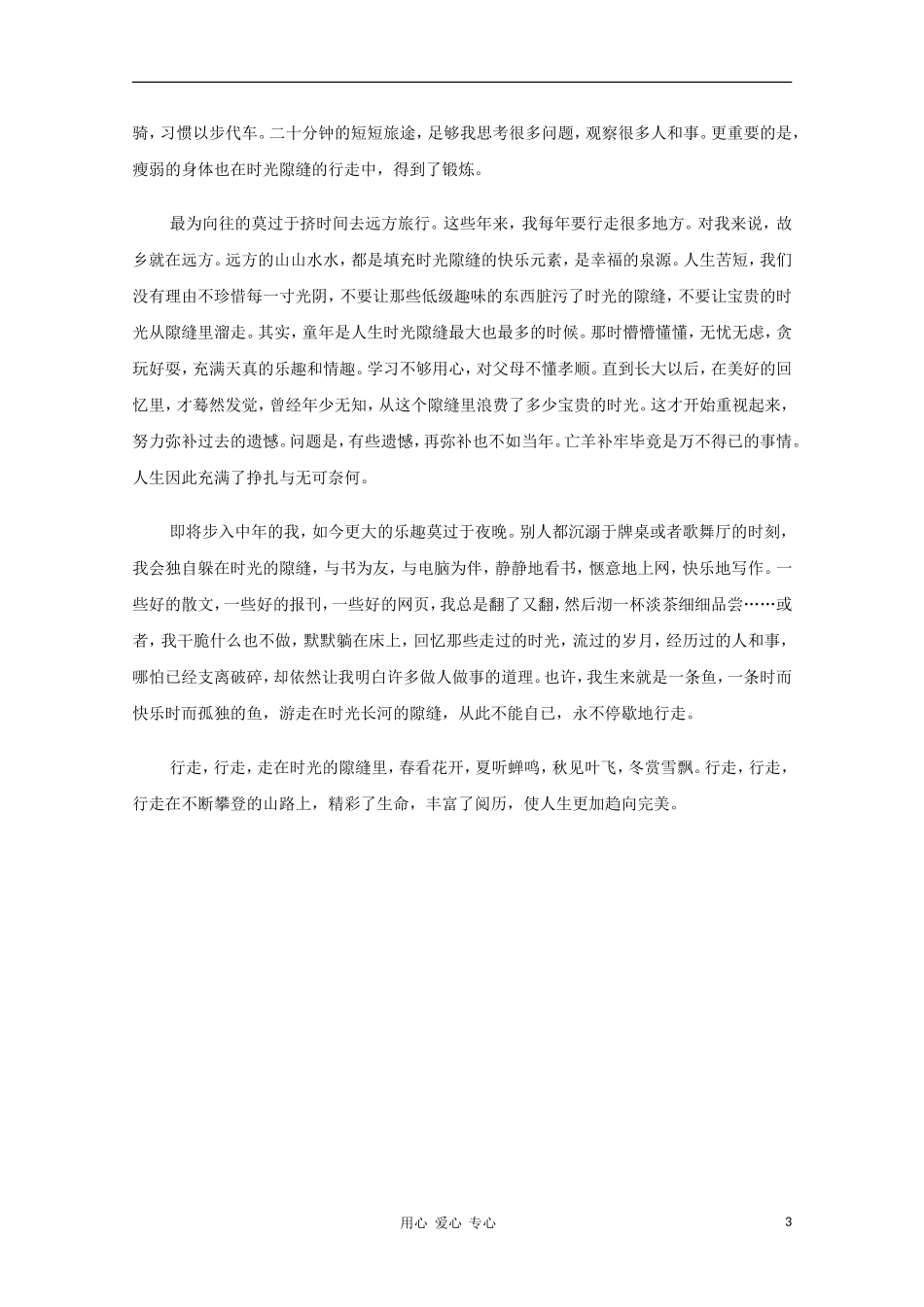 骑，习惯以步代车。二十分钟的短短旅途，足够我思考很多问题，观察很多人和事。更重要的是，瘦弱的身体也在时光隙缝的行走中，得到了锻炼。

最为向往的莫过于挤时间去远方旅行。这些年来，我每年要行走很多地方。对我来说，故乡就在远方。远方的山山水水，都是填充时光隙缝的快乐元素，是幸福的泉源。人生苦短，我们没有理由不珍惜每一寸光阴，不要让那些低级趣味的东西脏污了时光的隙缝，不要让宝贵的时光从隙缝里溜走。其实，童年是人生时光隙缝最大也最多的时候。那时懵懵懂懂，无忧无虑，贪玩好耍，充满天真的乐趣和情趣。学习不够用心，对父母不懂孝顺。直到长大以后，在美好的回忆里，才蓦然发觉，曾经年少无知，从这个隙缝里浪费了多少宝贵的时光。这才开始重视起来，努力弥补过去的遗憾。问题是，有些遗憾，再弥补也不如当年。亡羊补牢毕竟是万不得已的事情。人生因此充满了挣扎与无可奈何。

即将步入中年的我，如今更大的乐趣莫过于夜晚。别人都沉溺于牌桌或者歌舞厅的时刻，我会独自躲在时光的隙缝，与书为友，与电脑为伴，静静地看书，惬意地上网，快乐地写作。一些好的散文，一些好的报刊，一些好的网页，我总是翻了又翻，然后沏一杯淡茶细细品尝……或者，我干脆什么也不做，默默躺在床上，回忆那些走过的时光，流过的岁月，经历过的人和事，哪怕已经支离破碎，却依然让我明白许多做人做事的道理。也许，我生来就是一条鱼，一条时而快乐时而孤独的鱼，游走在时光长河的隙缝，从此不能自已，永不停歇地行走。

行走，行走，走在时光的隙缝里，春看花开，夏听蝉鸣，秋见叶飞，冬赏雪飘。行走，行走，行走在不断攀登的山路上，精彩了生命，丰富了阅历，使人生更加趋向完美。

用心 爱心 专心

3